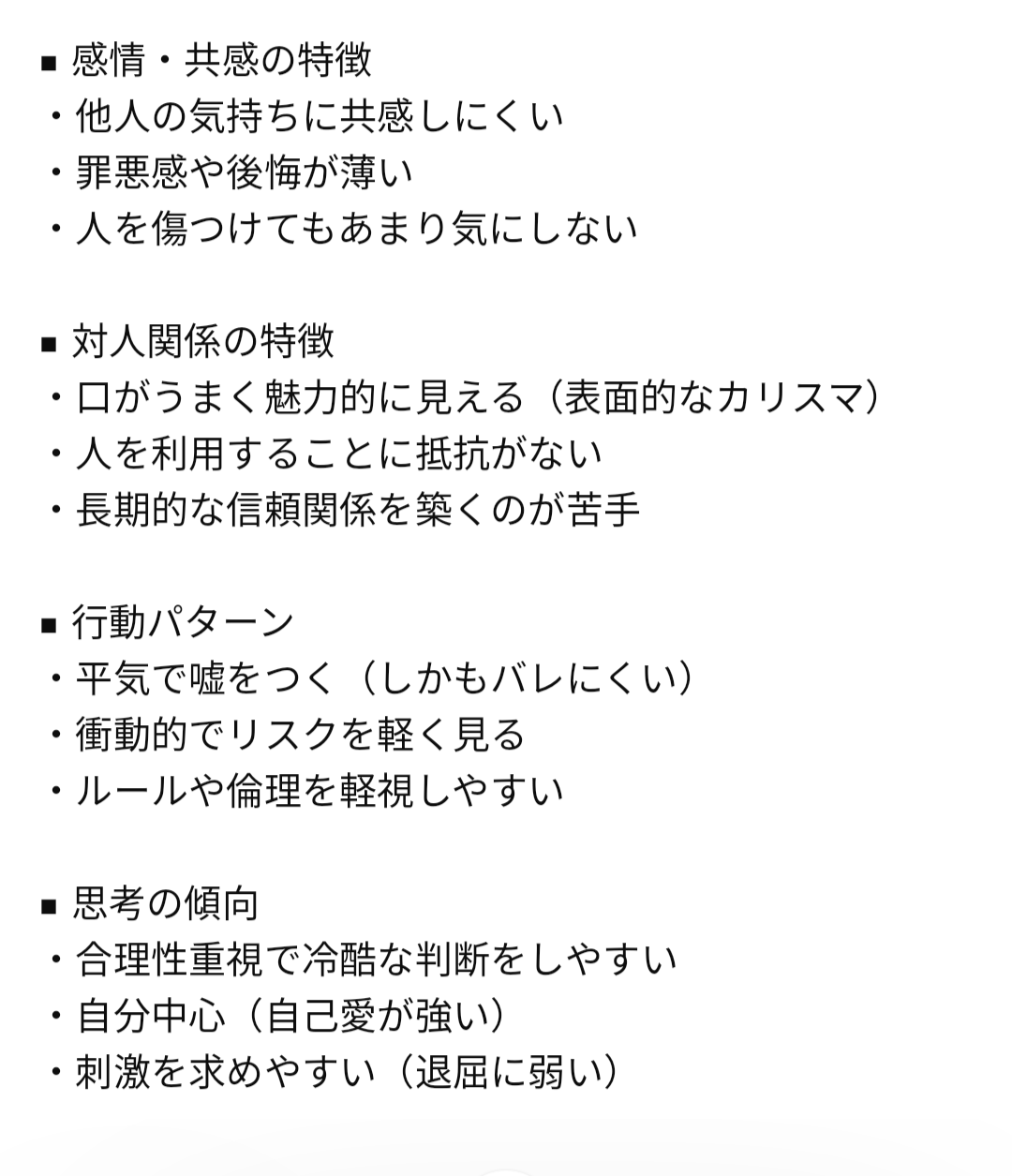 ■ 感情・共感の特徴
・他人の気持ちに共感しにくい
・罪悪感や後悔が薄い
・人を傷つけてもあまり気にしない

■ 対人関係の特徴
・口がうまく魅力的に見える（表面的なカリスマ）
・人を利用することに抵抗がない
・長期的な信頼関係を築くのが苦手

■ 行動パターン
・平気で嘘をつく（しかもバレにくい）
・衝動的でリスクを軽く見る
・ルールや倫理を軽視しやすい

■ 思考の傾向
・合理性重視で冷酷な判断をしやすい
・自分中心（自己愛が強い）
・刺激を求めやすい（退屈に弱い）